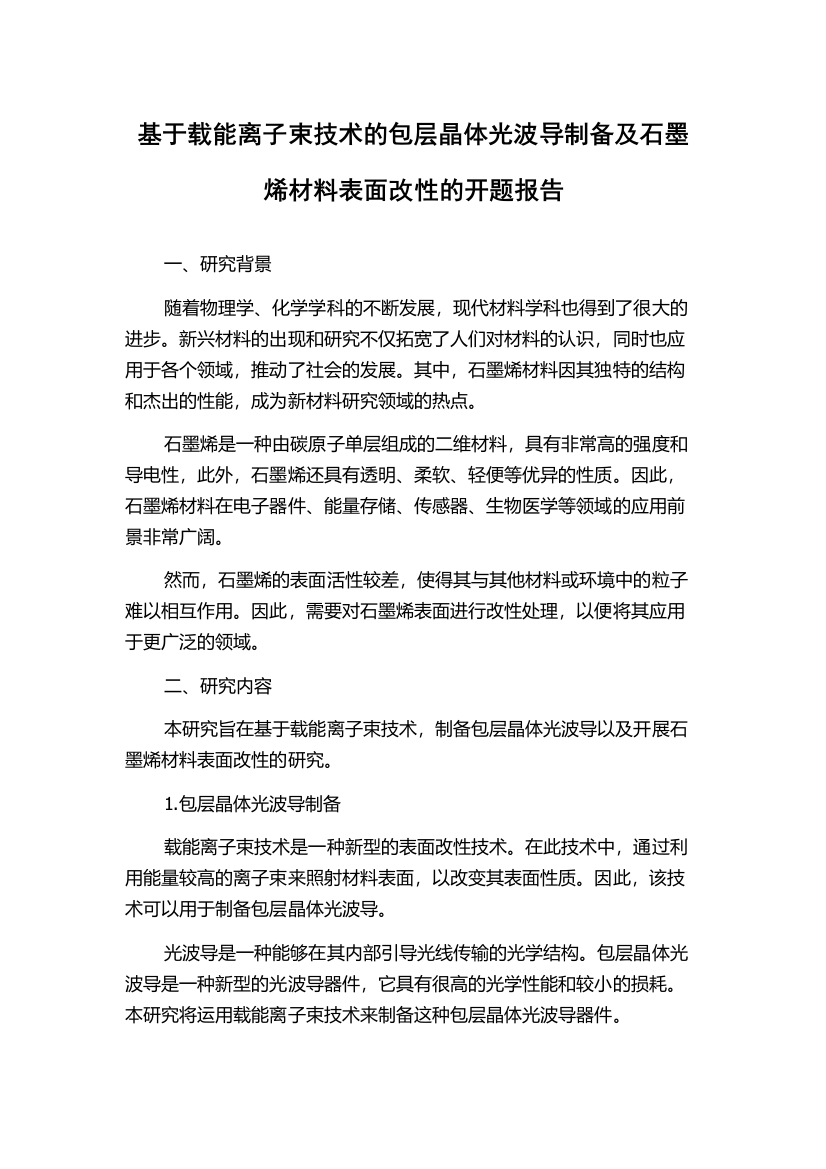 基于载能离子束技术的包层晶体光波导制备及石墨烯材料表面改性的开题报告

一、研究背景

随着物理学、化学学科的不断发展，现代材料学科也得到了很大的进步。新兴材料的出现和研究不仅拓宽了人们对材料的认识，同时也应用于各个领域，推动了社会的发展。其中，石墨烯材料因其独特的结构和杰出的性能，成为新材料研究领域的热点。

石墨烯是一种由碳原子单层组成的二维材料，具有非常高的强度和导电性，此外，石墨烯还具有透明、柔软、轻便等优异的性质。因此，石墨烯材料在电子器件、能量存储、传感器、生物医学等领域的应用前景非常广阔。

然而，石墨烯的表面活性较差，使得其与其他材料或环境中的粒子难以相互作用。因此，需要对石墨烯表面进行改性处理，以便将其应用于更广泛的领域。

二、研究内容

本研究旨在基于载能离子束技术，制备包层晶体光波导以及开展石墨烯材料表面改性的研究。

1.包层晶体光波导制备

载能离子束技术是一种新型的表面改性技术。在此技术中，通过利用能量较高的离子束来照射材料表面，以改变其表面性质。因此，该技术可以用于制备包层晶体光波导。

光波导是一种能够在其内部引导光线传输的光学结构。包层晶体光波导是一种新型的光波导器件，它具有很高的光学性能和较小的损耗。本研究将运用载能离子束技术来制备这种包层晶体光波导器件。